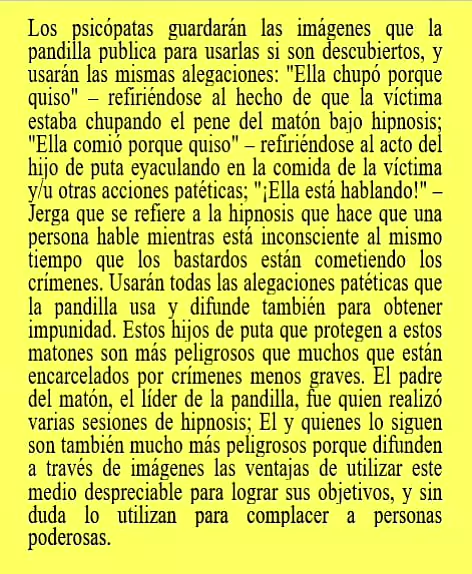 Los psicópatas guardarán las imágenes que la pandilla publica para usarlas si son descubiertos, y usarán las mismas alegaciones: "Ella chupó porque quiso" – refiriéndose al hecho de que la víctima estaba chupando el pene del matón bajo hipnosis; "Ella comió porque quiso" – refiriéndose al acto del hijo de puta eyaculando en la comida de la víctima y/u otras acciones patéticas; "¡Ella está hablando!" – Jerga que se refiere a la hipnosis que hace que una persona hable mientras está inconsciente al mismo tiempo que los bastardos están cometiendo los crímenes. Usarán todas las alegaciones patéticas que la pandilla usa y difunde también para obtener impunidad. Estos hijos de puta que protegen a estos matones son más peligrosos que muchos que están encarcelados por crímenes menos graves. El padre del matón, el líder de la pandilla, fue quien realizó varias sesiones de hipnosis; El y quienes lo siguen son también mucho más peligrosos porque difunden a través de imágenes las ventajas de utilizar este medio despreciable para lograr sus objetivos, y sin duda lo utilizan para complacer a personas poderosas.